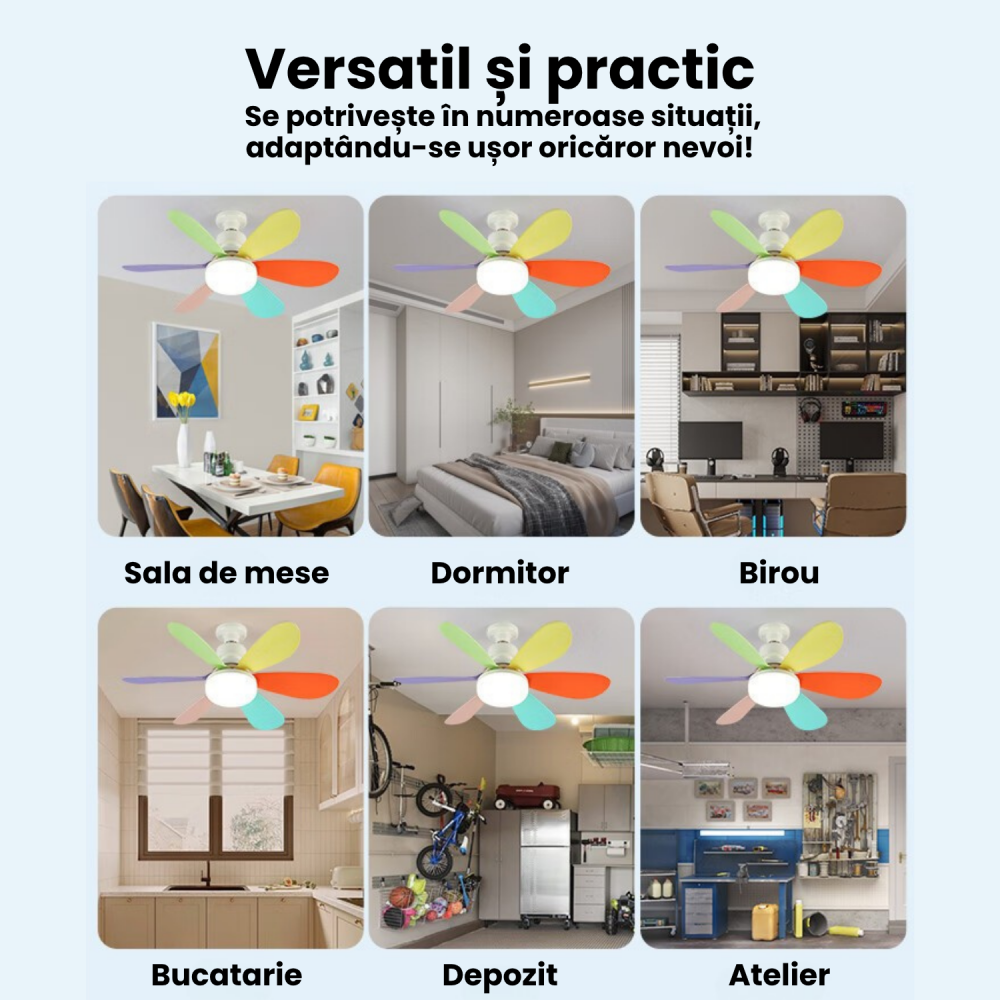 Versatil și practic
Se potrivește în numeroase situații, adaptându-se ușor oricăror nevoi!

Sala de mese

Dormitor

Birou

Bucatarie

Depozit

Atelier